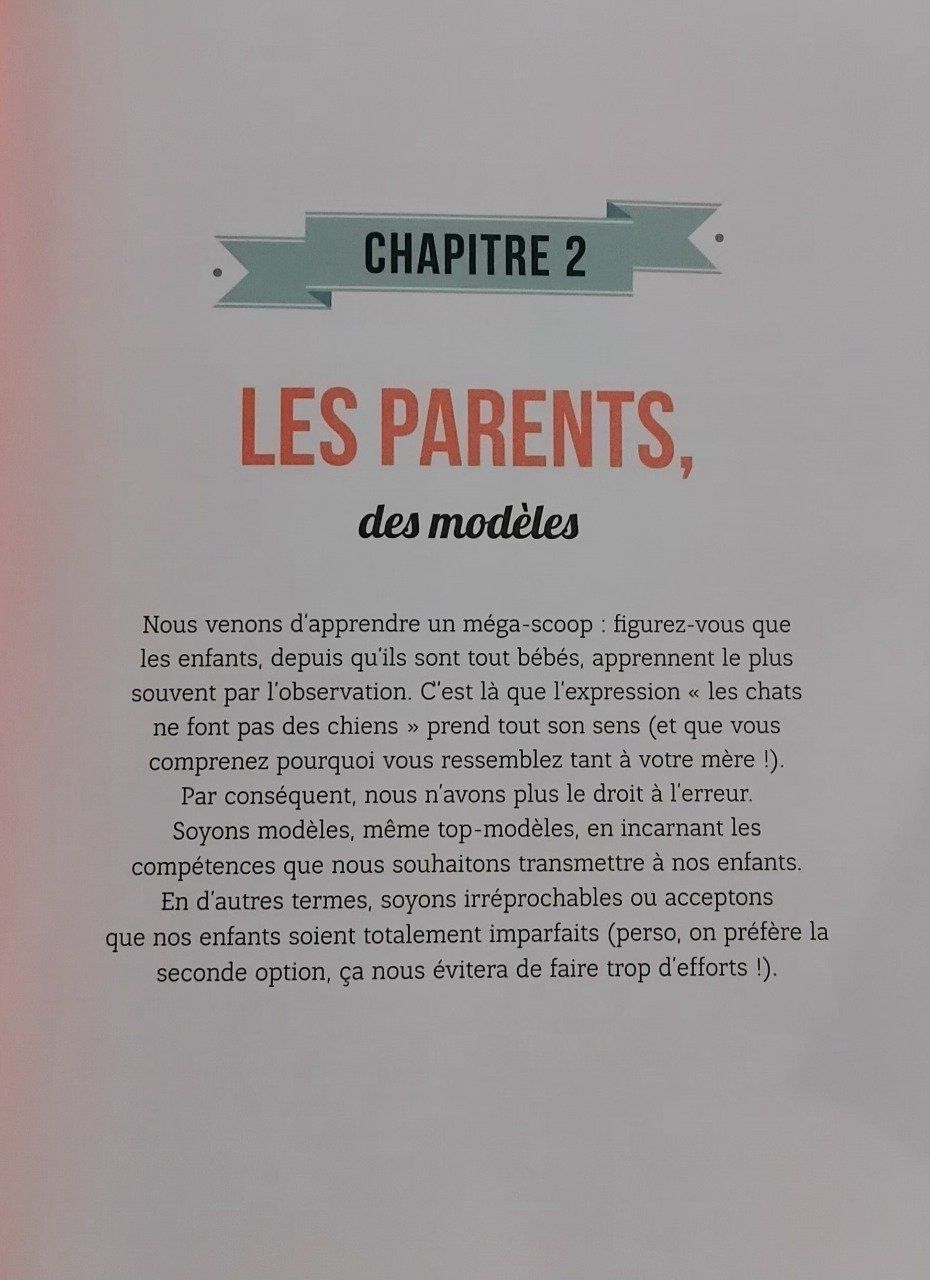 CHAPITRE 2

LES PARENTS,

des modèles

Nous venons d'apprendre un méga-scoop : figurez-vous que les enfants, depuis qu'ils sont tout bébés, apprennent le plus souvent par l'observation. C'est là que l'expression « les chats ne font pas des chiens » prend tout son sens (et que vous comprenez pourquoi vous ressemblez tant à votre mère !). Par conséquent, nous n'avons plus le droit à l'erreur. Soyons modèles, même top-modèles, en incarnant les compétences que nous souhaitons transmettre à nos enfants. En d'autres termes, soyons irréprochables ou acceptons que nos enfants soient totalement imparfaits (perso, on préfère la seconde option, ça nous évitera de faire trop d'efforts !).